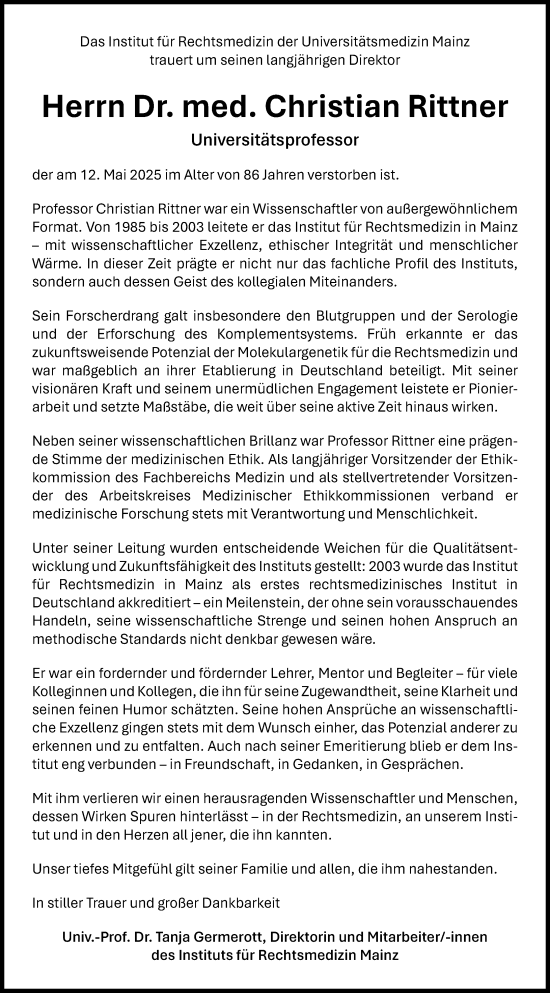 Das Institut für Rechtsmedizin der Universitätsmedizin Mainz trauert um seinen langjährigen Direktor

Herrn Dr. med. Christian Rittner

Universitätsprofessor

der am 12. Mai 2025 im Alter von 86 Jahren verstorben ist.

Professor Christian Rittner war ein Wissenschaftler von außergewöhnlichem Format. Von 1985 bis 2003 leitete er das Institut für Rechtsmedizin in Mainz – mit wissenschaftlicher Exzellenz, ethischer Integrität und menschlicher Wärme. In dieser Zeit prägte er nicht nur das fachliche Profil des Instituts, sondern auch dessen Geist des kollegialen Miteinanders.

Sein Forscherdrang galt insbesondere den Blutgruppen und der Serologie und der Erforschung des Komplementsystems. Früh erkannte er das zukunftsweisende Potenzial der Molekulargenetik für die Rechtsmedizin und war maßgeblich an ihrer Etablierung in Deutschland beteiligt. Mit seiner visionären Kraft und seinem unermüdlichen Engagement leistete er Pionierarbeit und setzte Maßstäbe, die weit über seine aktive Zeit hinaus wirken.

Neben seiner wissenschaftlichen Brillanz war Professor Rittner eine prägende Stimme der medizinischen Ethik. Als langjähriger Vorsitzender der Ethikkommission des Fachbereichs Medizin und als stellvertretender Vorsitzender des Arbeitskreises Medizinischer Ethikkommissionen verband er medizinische Forschung stets mit Verantwortung und Menschlichkeit.

Unter seiner Leitung wurden entscheidende Weichen für die Qualitätsentwicklung und Zukunftsfähigkeit des Instituts gestellt: 2003 wurde das Institut für Rechtsmedizin in Mainz als erstes rechtsmedizinisches Institut in Deutschland akkreditiert – ein Meilenstein, der ohne sein vorausschauendes Handeln, seine wissenschaftliche Strenge und seinen hohen Anspruch an methodische Standards nicht denkbar gewesen wäre.

Er war ein fordernder und fördernder Lehrer, Mentor und Begleiter – für viele Kolleginnen und Kollegen, die ihn für seine Zugewandtheit, seine Klarheit und seinen feinen Humor schätzten. Seine hohen Ansprüche an wissenschaftliche Exzellenz gingen stets mit dem Wunsch einher, das Potenzial anderer zu erkennen und zu entfalten. Auch nach seiner Emeritierung blieb er dem Institut eng verbunden – in Freundschaft, in Gedanken, in Gesprächen.

Mit ihm verlieren wir einen herausragenden Wissenschaftler und Menschen, dessen Wirken Spuren hinterlässt – in der Rechtsmedizin, an unserem Institut und in den Herzen all jener, die ihn kannten.

Unser tiefes Mitgefühl gilt seiner Familie und allen, die ihm nahestanden.

In stiller Trauer und großer Dankbarkeit

Univ.-Prof. Dr. Tanja Germerott, Direktorin und Mitarbeiter/-innen des Instituts für Rechtsmedizin Mainz